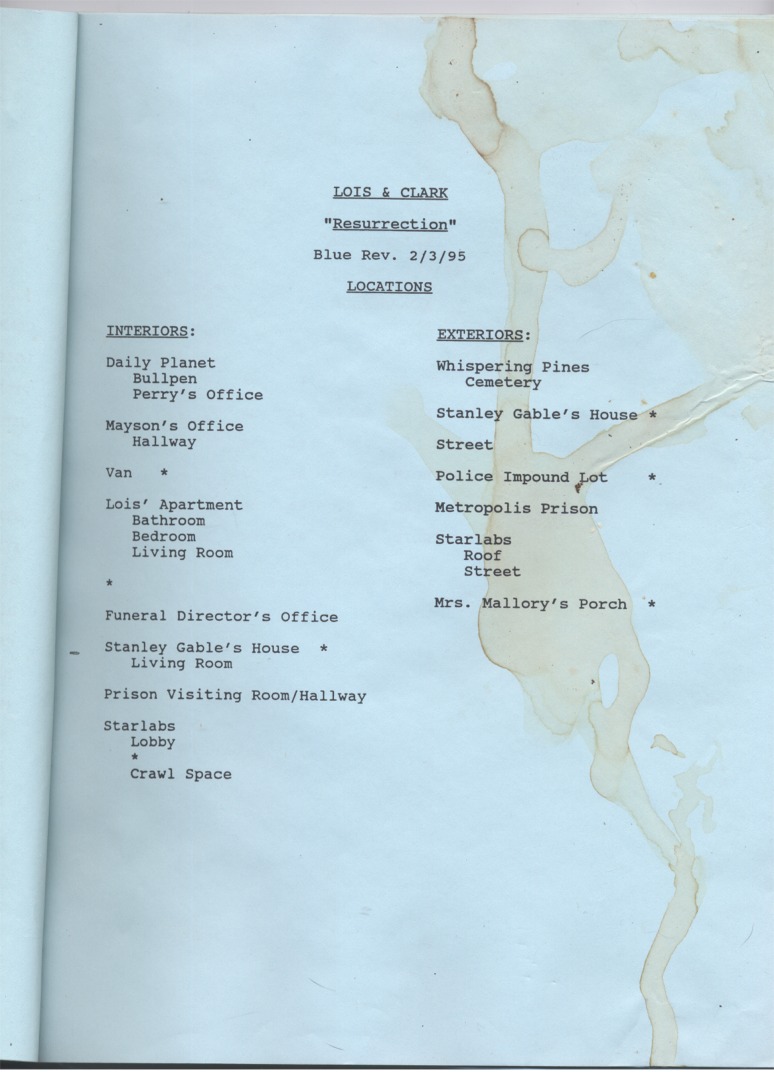 LOIS & CLARK

"Resurrection"

Blue Rev. 2/3/95

LOCATIONS

INTERIORS:

Daily Planet
Bullpen
Perry's Office

Mayson's Office
Hallway

Van *

Lois' Apartment
Bathroom
Bedroom
Living Room

*

Funeral Director's Office

Stanley Gable's House *
Living Room

Prison Visiting Room/Hallway

Starlabs
Lobby
*
Crawl Space

EXTERIORS:

Whispering Pines
Cemetery

Stanley Gable's House *

Street

Police Impound Lot *

Metropolis Prison

Starlabs
Roof
Street

Mrs. Mallory's Porch *